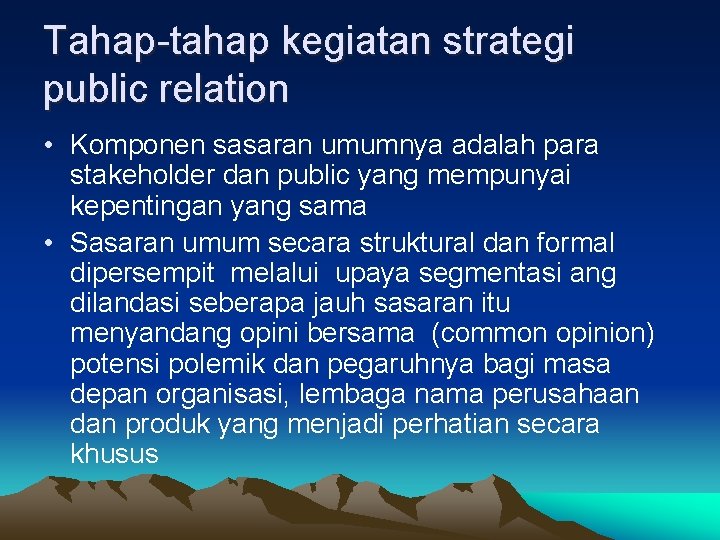 Tahap-tahap kegiatan strategi public relation

• Komponen sasaran umumnya adalah para stakeholder dan public yang mempunyai kepentingan yang sama
• Sasaran umum secara struktural dan formal dipersempit melalui upaya segmentasi ang dilandasi seberapa jauh sasaran itu menyandang opini bersama (common opinion) potensi polemik dan pegaruhnya bagi masa depan organisasi, lembaga nama perusahaan dan produk yang menjadi perhatian secara khusus